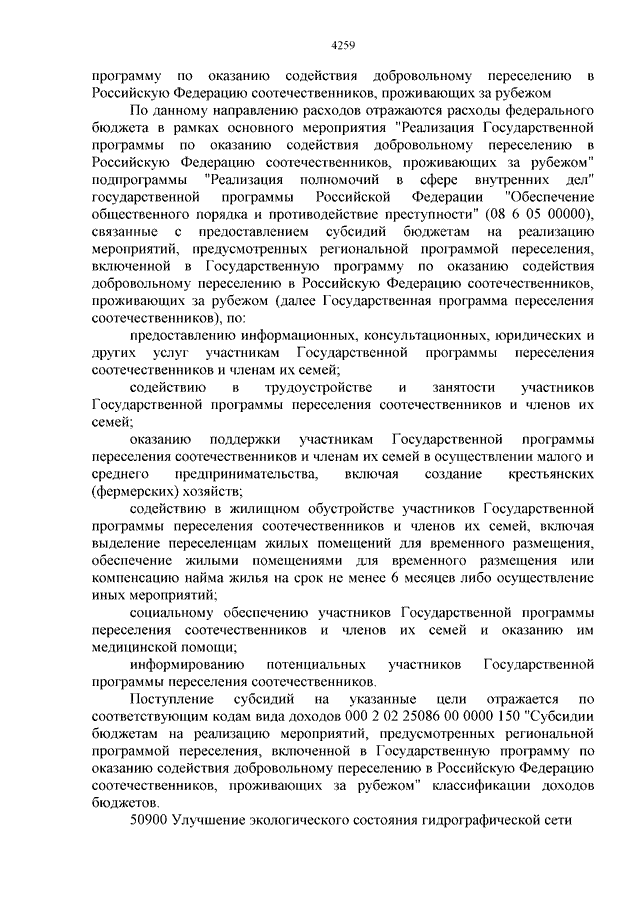 4259

программу по оказанию содействия добровольному переселению в Российскую Федерацию соотечественников, проживающих за рубежом

По данному направлению расходов отражаются расходы федерального бюджета в рамках основного мероприятия "Реализация Государственной программы по оказанию содействия добровольному переселению в Российскую Федерацию соотечественников, проживающих за рубежом" подпрограммы "Реализация полномочий в сфере внутренних дел" государственной программы Российской Федерации "Обеспечение общественного порядка и противодействие преступности" (08 6 05 00000), связанные с предоставлением субсидий бюджетам на реализацию мероприятий, предусмотренных региональной программой переселения, включенной в Государственную программу по оказанию содействия добровольному переселению в Российскую Федерацию соотечественников, проживающих за рубежом (далее Государственная программа переселения соотечественников), по:

предоставлению информационных, консультационных, юридических и других услуг участникам Государственной программы переселения соотечественников и членам их семей;

содействию в трудоустройстве и занятости участников Государственной программы переселения соотечественников и членов их семей;

оказанию поддержки участникам Государственной программы переселения соотечественников и членам их семей в осуществлении малого и среднего предпринимательства, включая создание крестьянских (фермерских) хозяйств;

содействию в жилищном обустройстве участников Государственной программы переселения соотечественников и членов их семей, включая выделение переселенцам жилых помещений для временного размещения, обеспечение жилыми помещениями для временного размещения или компенсацию найма жилья на срок не менее 6 месяцев либо осуществление иных мероприятий;

социальному обеспечению участников Государственной программы переселения соотечественников и членов их семей и оказанию им медицинской помощи;

информированию потенциальных участников Государственной программы переселения соотечественников.

Поступление субсидий на указанные цели отражается по соответствующим кодам вида доходов 000 2 02 25086 00 0000 150 "Субсидии бюджетам на реализацию мероприятий, предусмотренных региональной программой переселения, включенной в Государственную программу по оказанию содействия добровольному переселению в Российскую Федерацию соотечественников, проживающих за рубежом" классификации доходов бюджетов.

50900 Улучшение экологического состояния гидрографической сети